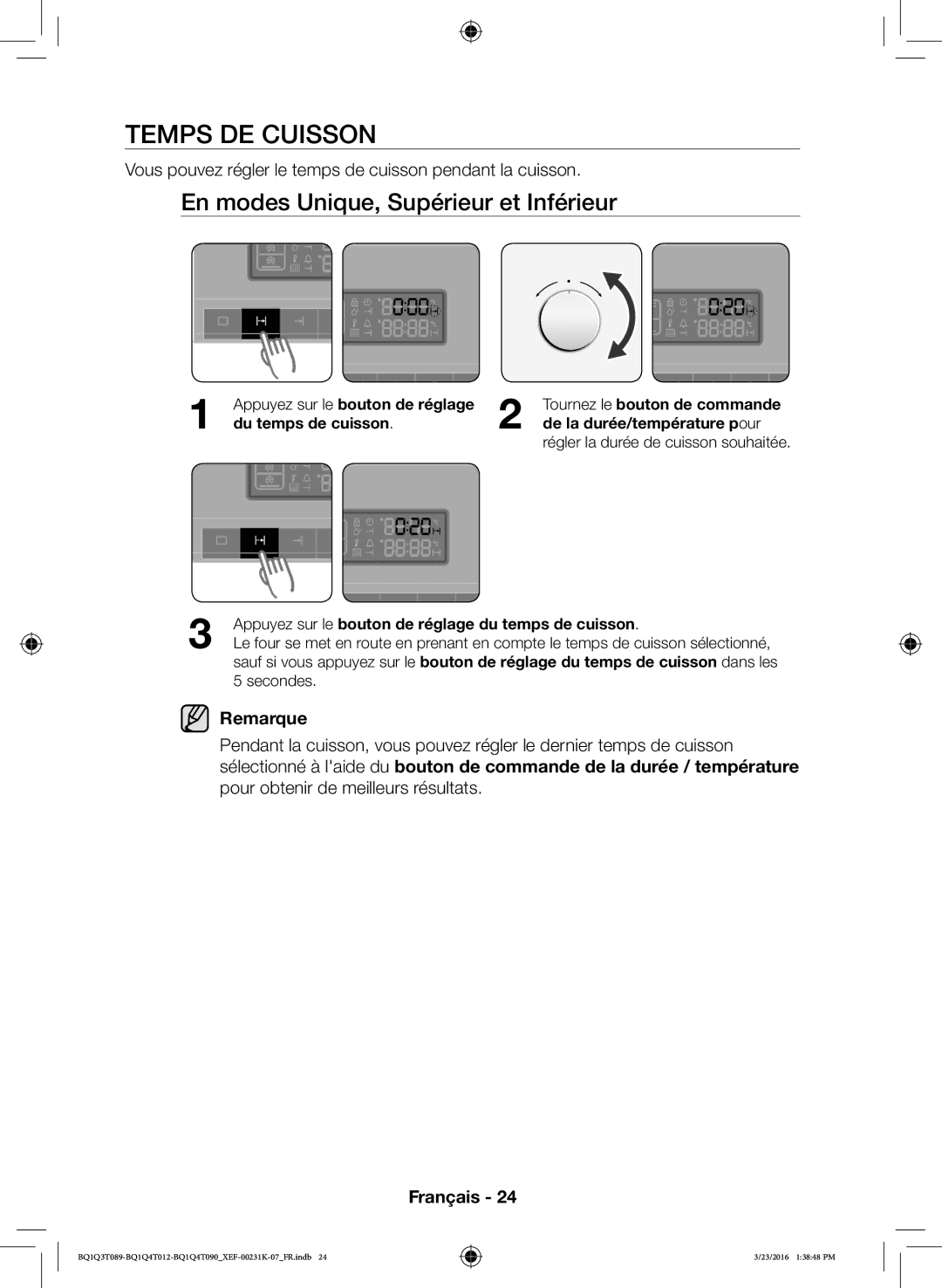 TEMPS DE CUISSON

Vous pouvez régler le temps de cuisson pendant la cuisson.

En modes Unique, Supérieur et Inférieur

0:00

0:20

1 Appuyez sur le bouton de réglage du temps de cuisson.

2 Tournez le bouton de commande de la durée/température pour régler la durée de cuisson souhaitée.

0:20

3 Appuyez sur le bouton de réglage du temps de cuisson.
Le four se met en route en prenant en compte le temps de cuisson sélectionné, sauf si vous appuyez sur le bouton de réglage du temps de cuisson dans les 5 secondes.

Remarque

Pendant la cuisson, vous pouvez régler le dernier temps de cuisson sélectionné à l'aide du bouton de commande de la durée / température pour obtenir de meilleurs résultats.

Français - 24

BQ1Q3T089-BQ1Q4T012-BQ1Q4T090_XEF-00231K-07_FR.indb 24

3/23/2016 1:38:48 PM